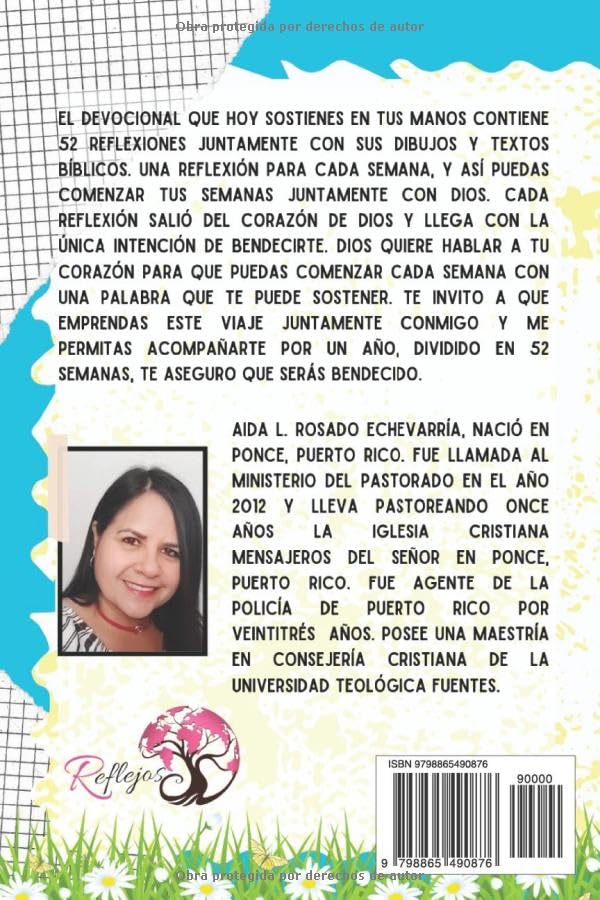 Obra protegida por derechos de autor

EL DEVOCIONAL QUE HOY SOSTIENES EN TUS MANOS CONTIENE 52 REFLEXIONES JUNTAMENTE CON SUS DIBUJOS Y TEXTOS BÍBLICOS. UNA REFLEXIÓN PARA CADA SEMANA, Y ASÍ PUEDAS COMENZAR TUS SEMANAS JUNTAMENTE CON DIOS. CADA REFLEXIÓN SALIÓ DEL CORAZÓN DE DIOS Y LLEGA CON LA ÚNICA INTENCIÓN DE BENDECIRTE. DIOS QUIERE HABLAR A TU CORAZÓN PARA QUE PUEDAS COMENZAR CADA SEMANA CON UNA PALABRA QUE TE PUEDE SOSTENER. TE INVITO A QUE EMPRENDAS ESTE VIAJE JUNTAMENTE CONMIGO Y ME PERMITAS ACOMPAÑARTE POR UN AÑO, DIVIDIDO EN 52 SEMANAS, TE ASEGURO QUE SERÁS BENDECIDO.

AIDA L. ROSADO ECHEVARRÍA, NACIÓ EN PONCE, PUERTO RICO. FUE LLAMADA AL MINISTERIO DEL PASTORADO EN EL AÑO 2012 Y LLEVA PASTOREANDO ONCE AÑOS LA IGLESIA CRISTIANA MENSAJEROS DEL SEÑOR EN PONCE, PUERTO RICO. FUE AGENTE DE LA POLICÍA DE PUERTO RICO POR VEINTITRÉS AÑOS. POSEE UNA MAESTRÍA EN CONSEJERÍA CRISTIANA DE LA UNIVERSIDAD TEOLÓGICA FUENTES.

Reflejos

ISBN 9798865490876

90000

9 798865 490876

Obra protegida por derechos de autor